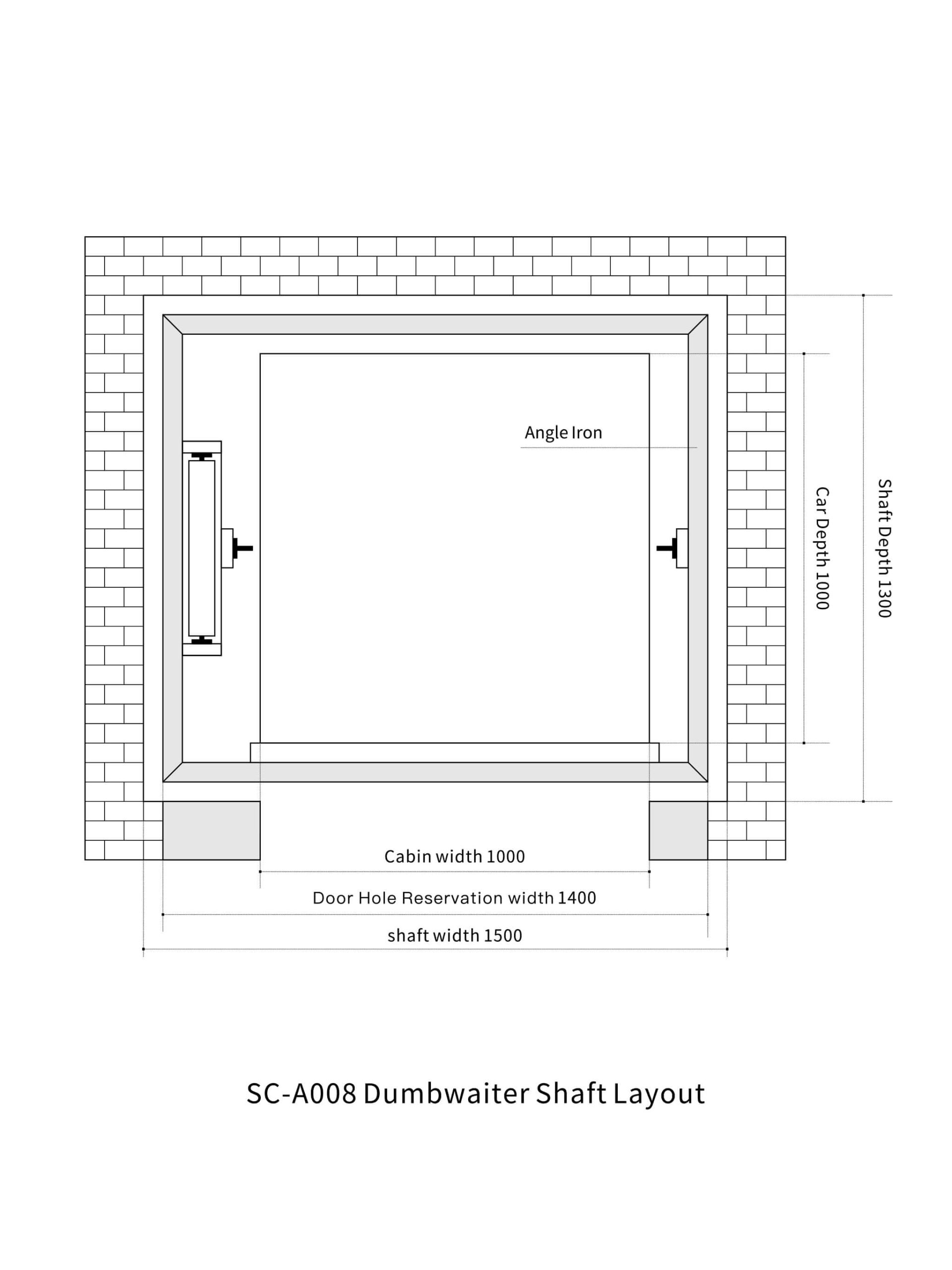 Angle Iron

Car Depth 1000

Shaft Depth 1300

Cabin width 1000

Door Hole Reservation width 1400

shaft width 1500

SC-A008 Dumbwaiter Shaft Layout